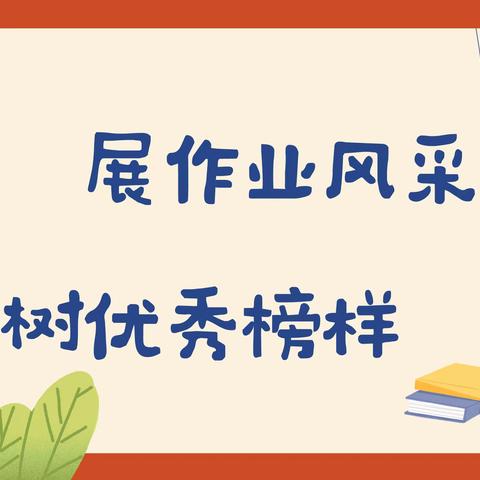 展作业风采

树优秀榜样